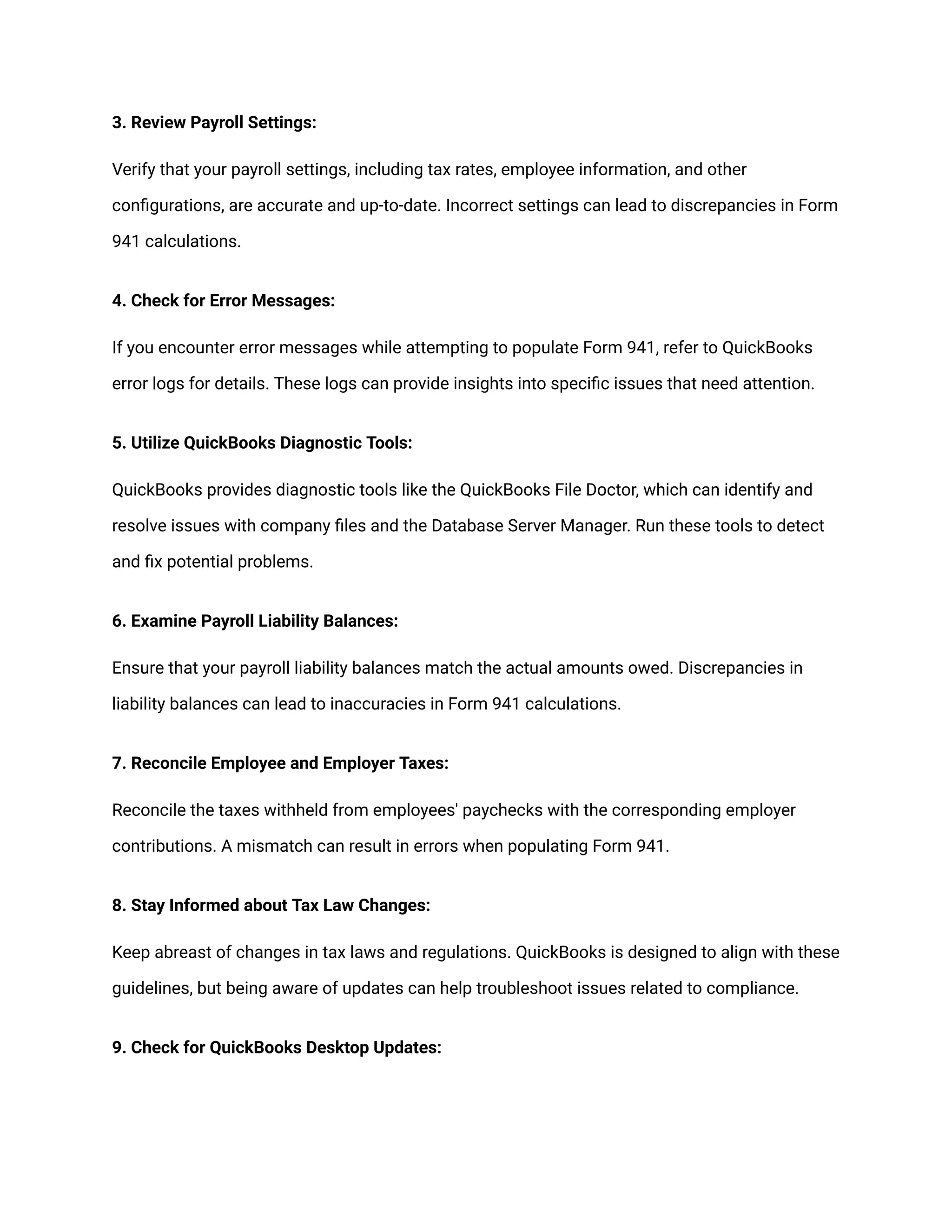 3. Review Payroll Settings:

Verify that your payroll settings, including tax rates, employee information, and other configurations, are accurate and up-to-date. Incorrect settings can lead to discrepancies in Form 941 calculations.

4. Check for Error Messages:

If you encounter error messages while attempting to populate Form 941, refer to QuickBooks error logs for details. These logs can provide insights into specific issues that need attention.

5. Utilize QuickBooks Diagnostic Tools:

QuickBooks provides diagnostic tools like the QuickBooks File Doctor, which can identify and resolve issues with company files and the Database Server Manager. Run these tools to detect and fix potential problems.

6. Examine Payroll Liability Balances:

Ensure that your payroll liability balances match the actual amounts owed. Discrepancies in liability balances can lead to inaccuracies in Form 941 calculations.

7. Reconcile Employee and Employer Taxes:

Reconcile the taxes withheld from employees' paychecks with the corresponding employer contributions. A mismatch can result in errors when populating Form 941.

8. Stay Informed about Tax Law Changes:

Keep abreast of changes in tax laws and regulations. QuickBooks is designed to align with these guidelines, but being aware of updates can help troubleshoot issues related to compliance.

9. Check for QuickBooks Desktop Updates: